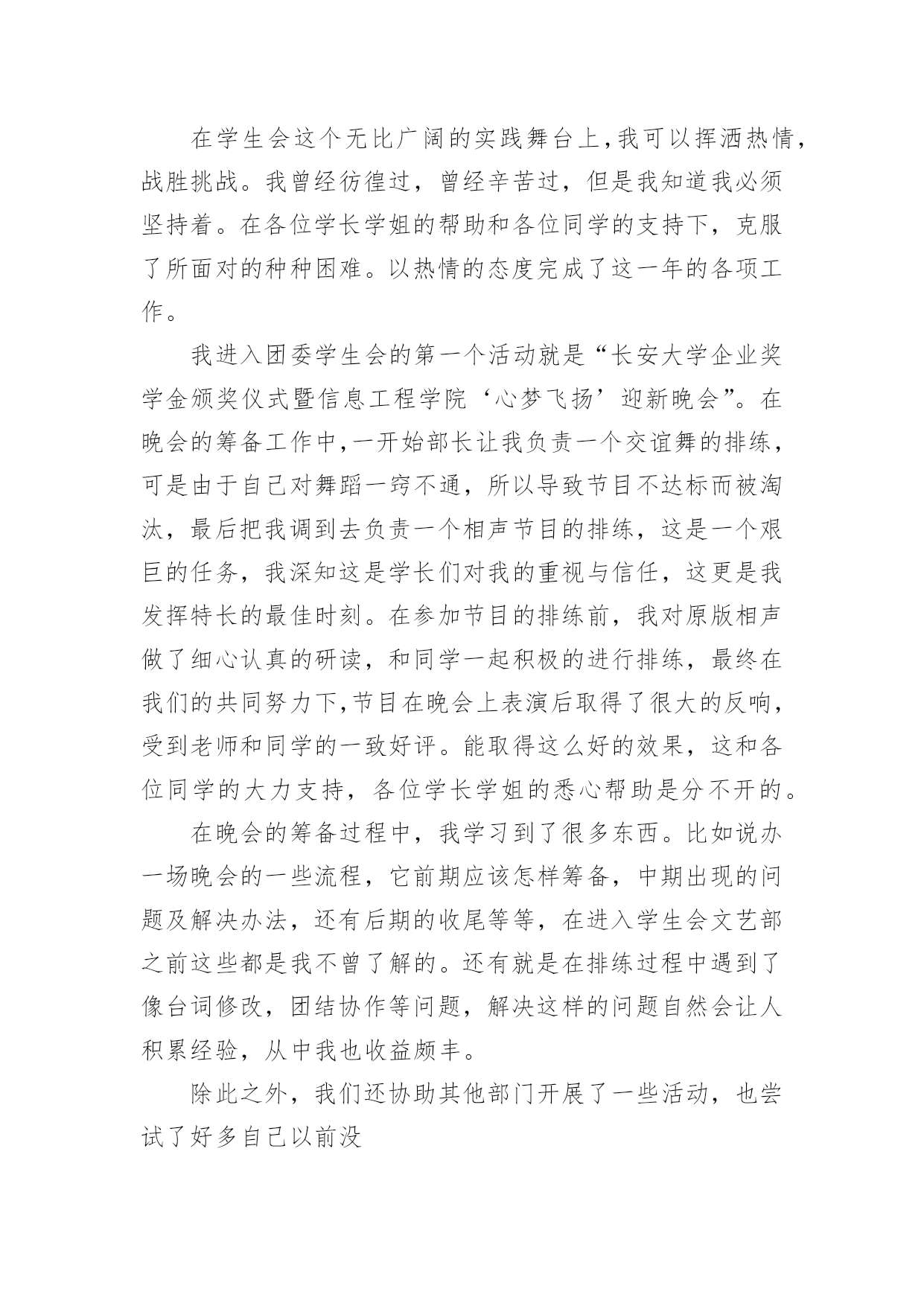 在学生会这个无比广阔的实践舞台上,我可以挥洒热情,战胜挑战。我曾经彷徨过，曾经辛苦过，但是我知道我必须坚持着。在各位学长学姐的帮助和各位同学的支持下，克服了所面对的种种困难。以热情的态度完成了这一年的各项工作。

我进入团委学生会的第一个活动就是“长安大学企业奖学金颁奖仪式暨信息工程学院‘心梦飞扬’迎新晚会”。在晚会的筹备工作中,一开始部长让我负责一个交谊舞的排练,可是由于自己对舞蹈一窍不通，所以导致节目不达标而被淘汰，最后把我调到去负责一个相声节目的排练，这是一个艰巨的任务，我深知这是学长们对我的重视与信任，这更是我发挥特长的最佳时刻。在参加节目的排练前，我对原版相声做了细心认真的研读，和同学一起积极的进行排练，最终在我们的共同努力下,节目在晚会上表演后取得了很大的反响,受到老师和同学的一致好评。能取得这么好的效果，这和各位同学的大力支持，各位学长学姐的悉心帮助是分不开的。

在晚会的筹备过程中，我学习到了很多东西。比如说办一场晚会的一些流程，它前期应该怎样筹备，中期出现的问题及解决办法，还有后期的收尾等等，在进入学生会文艺部之前这些都是我不曾了解的。还有就是在排练过程中遇到了像台词修改，团结协作等问题，解决这样的问题自然会让人积累经验，从中我也收益颇丰。

除此之外，我们还协助其他部门开展了一些活动，也尝试了好多自己以前没